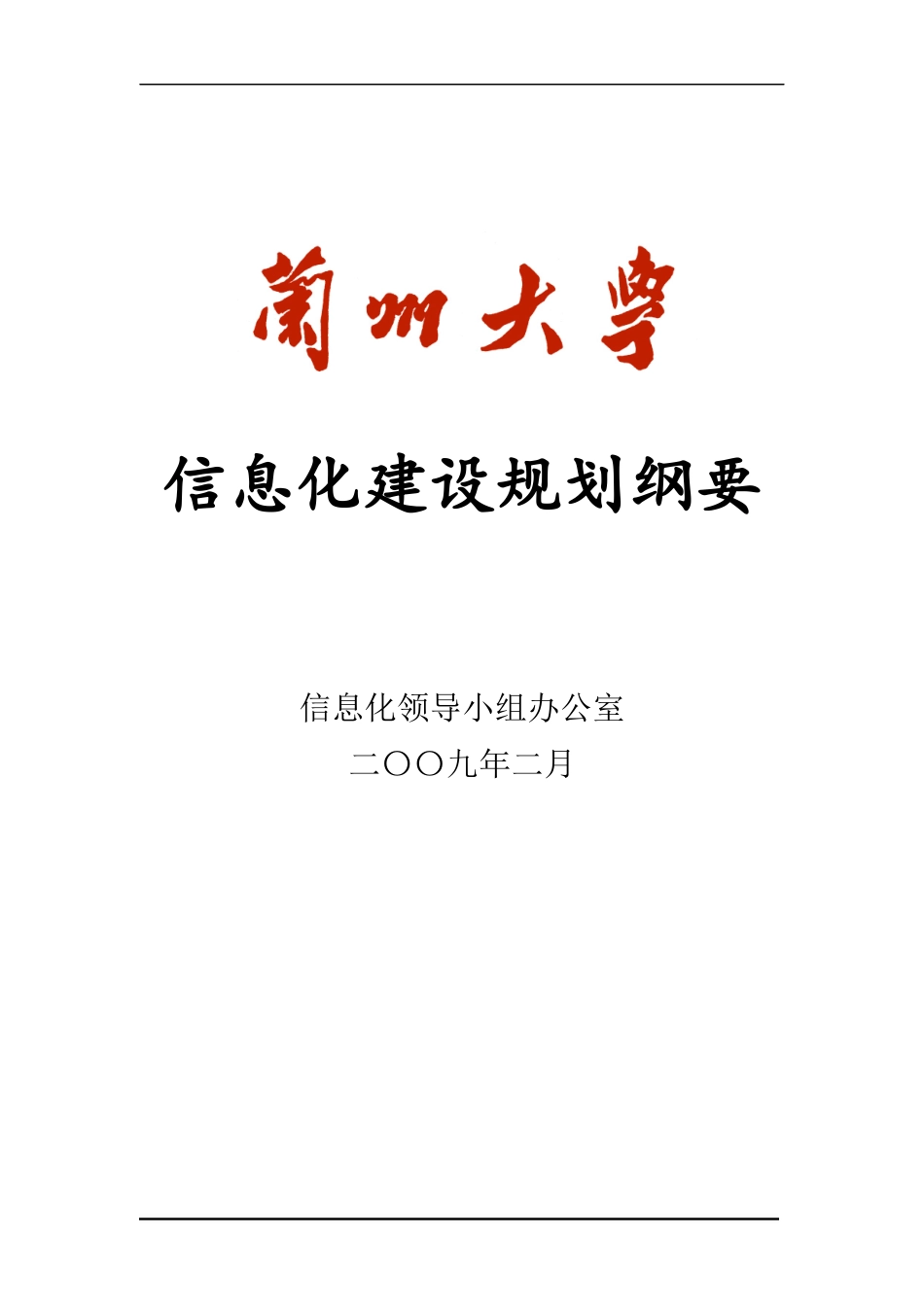 蘭州大學

信息化建设规划纲要

信息化领导小组办公室
二〇〇九年二月